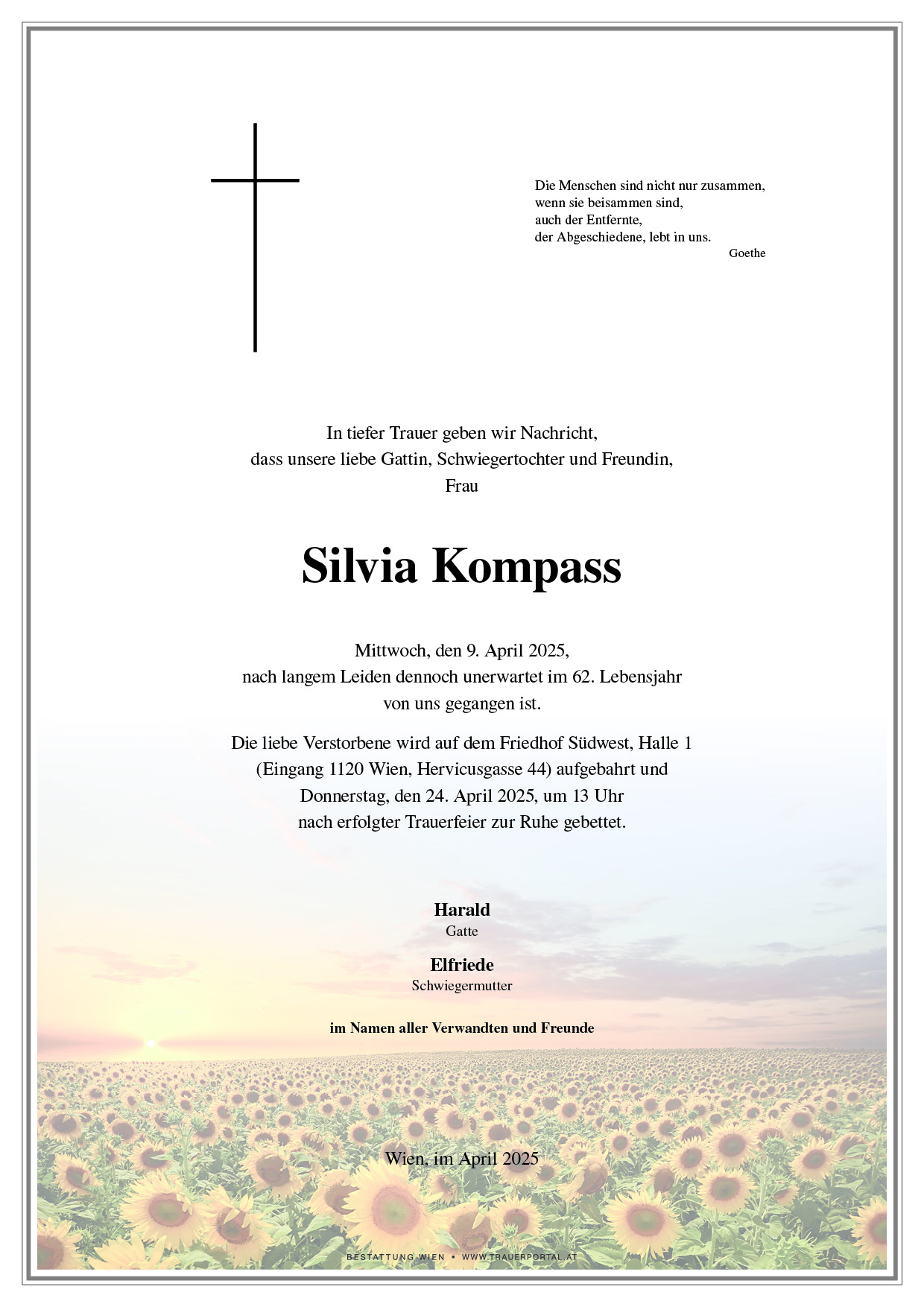 Die Menschen sind nicht nur zusammen,
wenn sie beisammen sind,
auch der Entfernte,
der Abgeschiedene, lebt in uns.
Goethe

In tiefer Trauer geben wir Nachricht,
dass unsere liebe Gattin, Schwiegertochter und Freundin,
Frau

Silvia Kompass

Mittwoch, den 9. April 2025,
nach langem Leiden dennoch unerwartet im 62. Lebensjahr
von uns gegangen ist.

Die liebe Verstorbene wird auf dem Friedhof Südwest, Halle 1
(Eingang 1120 Wien, Hervicusgasse 44) aufgebahrt und
Donnerstag, den 24. April 2025, um 13 Uhr
nach erfolgter Trauerfeier zur Ruhe gebettet.

Harald
Gatte

Elfriede
Schwiegermutter

im Namen aller Verwandten und Freunde

Wien, im April 2025

BESTATTUNG WIEN • WWW.TRAUERPORTAL.AT